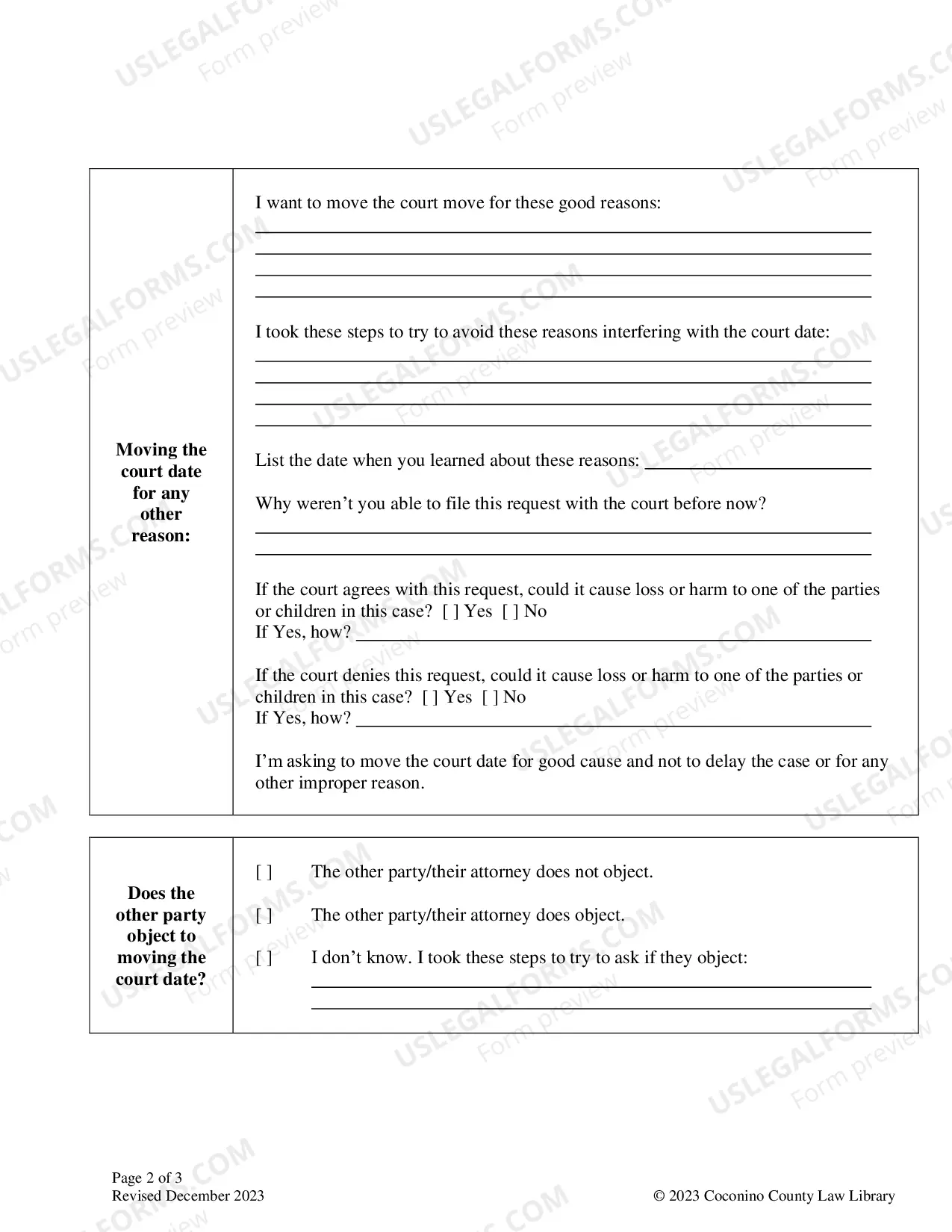 Moving the court date for any other reason:

I want to move the court move for these good reasons:
____
____
____
____

I took these steps to try to avoid these reasons interfering with the court date:
____
____
____
____

List the date when you learned about these reasons: ____

Why weren't you able to file this request with the court before now?
____
____

If the court agrees with this request, could it cause loss or harm to one of the parties or children in this case? [ ] Yes [ ] No
If Yes, how? ____

If the court denies this request, could it cause loss or harm to one of the parties or children in this case? [ ] Yes [ ] No
If Yes, how? ____

I'm asking to move the court date for good cause and not to delay the case or for any other improper reason.

Does the other party object to moving the court date?

[ ] The other party/their attorney does not object.

[ ] The other party/their attorney does object.

[ ] I don't know. I took these steps to try to ask if they object:
____
____

Page 2 of 3
Revised December 2023

© 2023 Coconino County Law Library

USLEGALFORMS.COM
Form preview